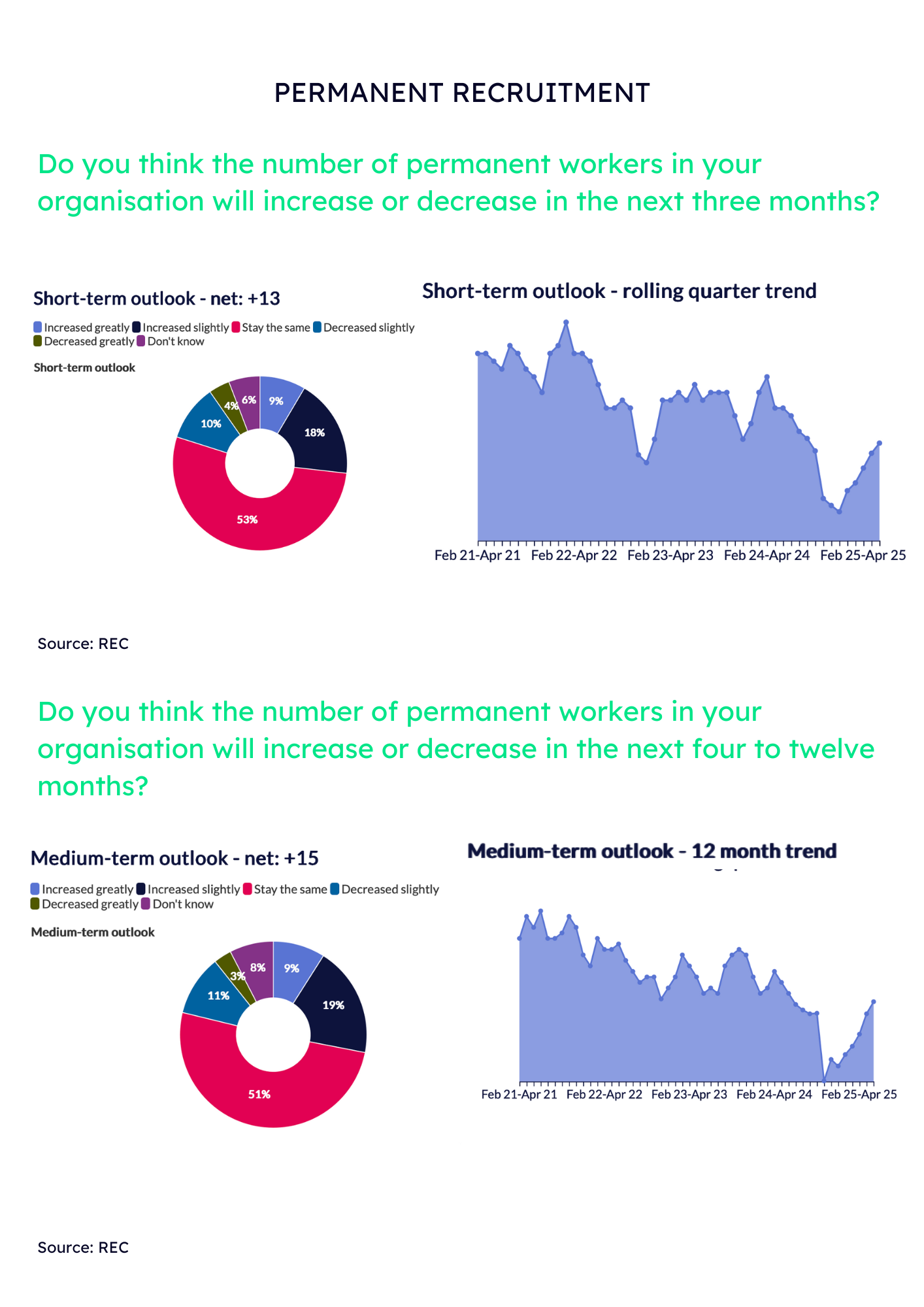 PERMANENT RECRUITMENT

Do you think the number of permanent workers in your organisation will increase or decrease in the next three months?

Short-term outlook - net: +13

Increased greatly Increased slightly Stay the same Decreased slightly Decreased greatly Don't know

Short-term outlook

9%
18%
53%
10%
4%
6%

Short-term outlook - rolling quarter trend

Feb 21-Apr 21 Feb 22-Apr 22 Feb 23-Apr 23 Feb 24-Apr 24 Feb 25-Apr 25

Source: REC

Do you think the number of permanent workers in your organisation will increase or decrease in the next four to twelve months?

Medium-term outlook - net: +15

Increased greatly Increased slightly Stay the same Decreased slightly Decreased greatly Don't know

Medium-term outlook

9%
19%
51%
11%
3%
8%

Medium-term outlook - 12 month trend

Feb 21-Apr 21 Feb 22-Apr 22 Feb 23-Apr 23 Feb 24-Apr 24 Feb 25-Apr 25

Source: REC